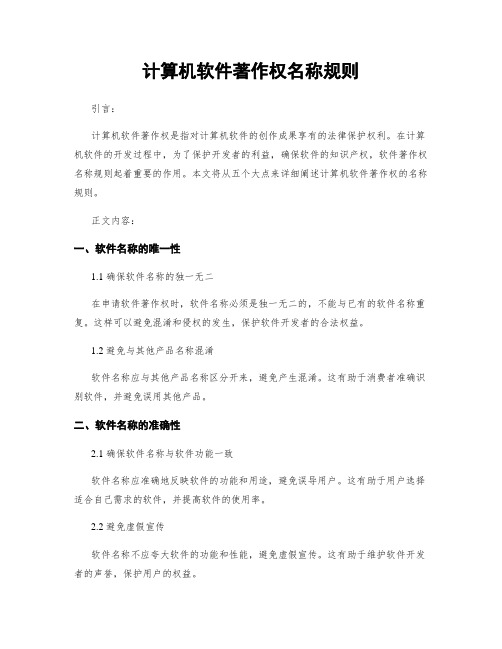 计算机软件著作权名称规则

引言：

计算机软件著作权是指对计算机软件的创作成果享有的法律保护权利。在计算机软件的开发过程中，为了保护开发者的利益，确保软件的知识产权，软件著作权名称规则起着重要的作用。本文将从五个大点来详细阐述计算机软件著作权的名称规则。

正文内容：

一、软件名称的唯一性

1.1 确保软件名称的独一无二

在申请软件著作权时，软件名称必须是独一无二的，不能与已有的软件名称重复。这样可以避免混淆和侵权的发生，保护软件开发者的合法权益。

1.2 避免与其他产品名称混淆

软件名称应与其他产品名称区分开来，避免产生混淆。这有助于消费者准确识别软件，并避免误用其他产品。

二、软件名称的准确性

2.1 确保软件名称与软件功能一致

软件名称应准确地反映软件的功能和用途，避免误导用户。这有助于用户选择适合自己需求的软件，并提高软件的使用率。

2.2 避免虚假宣传

软件名称不应夸大软件的功能和性能，避免虚假宣传。这有助于维护软件开发者的声誉，保护用户的权益。